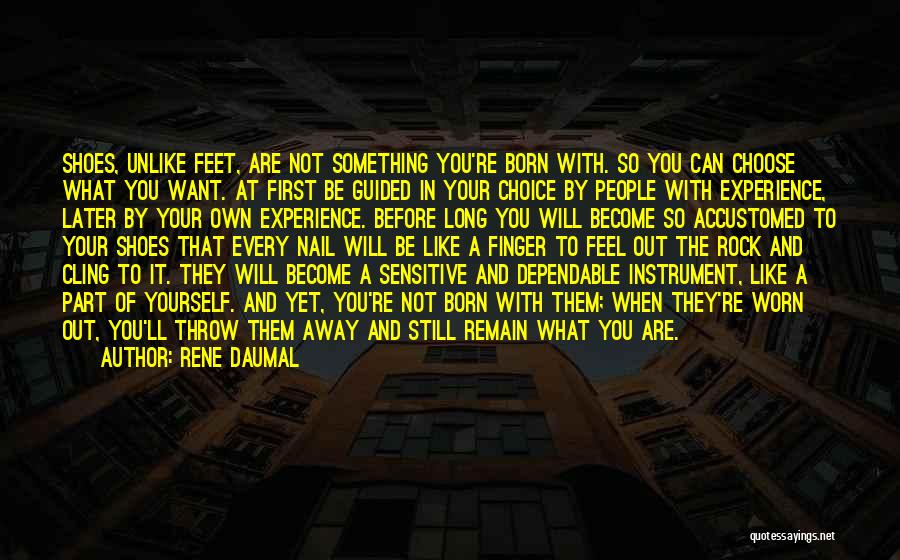 SHOES, UNLIKE FEET, ARE NOT SOMETHING YOU'RE BORN WITH. SO YOU CAN CHOOSE WHAT YOU WANT. AT FIRST BE GUIDED IN YOUR CHOICE BY PEOPLE WITH EXPERIENCE, LATER BY YOUR OWN EXPERIENCE. BEFORE LONG YOU WILL BECOME SO ACCUSTOMED TO YOUR SHOES THAT EVERY NAIL WILL BE LIKE A FINGER TO FEEL OUT THE ROCK AND CLING TO IT. THEY WILL BECOME A SENSITIVE AND DEPENDABLE INSTRUMENT, LIKE A PART OF YOURSELF. AND YET, YOU'RE NOT BORN WITH THEM; WHEN THEY'RE WORN OUT, YOU'LL THROW THEM AWAY AND STILL REMAIN WHAT YOU ARE.

AUTHOR: RENE DAUMAL

quotessayings.net